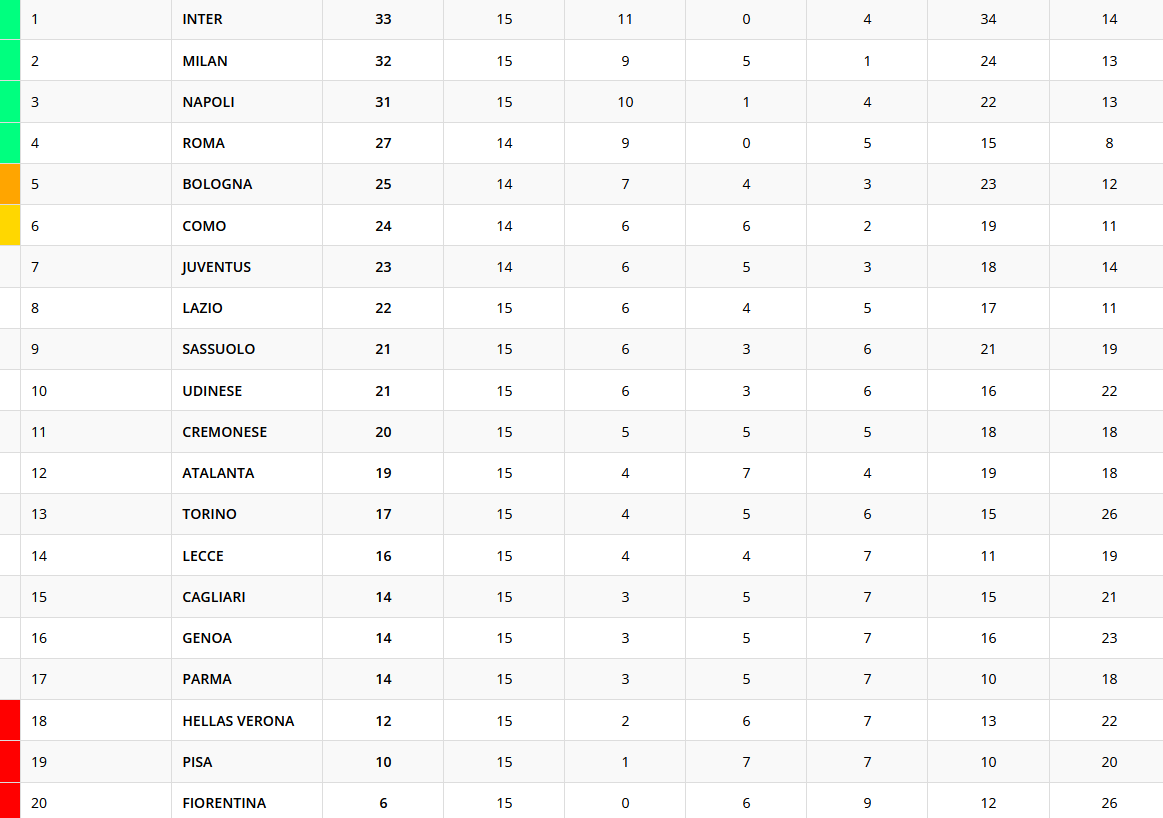 | 1 | INTER | 33 | 15 | 11 | 0 | 4 | 34 | 14 |
|---|---|---|---|---|---|---|---|---|
| 2 | MILAN | 32 | 15 | 9 | 5 | 1 | 24 | 13 |
| 3 | NAPOLI | 31 | 15 | 10 | 1 | 4 | 22 | 13 |
| 4 | ROMA | 27 | 14 | 9 | 0 | 5 | 15 | 8 |
| 5 | BOLOGNA | 25 | 14 | 7 | 4 | 3 | 23 | 12 |
| 6 | COMO | 24 | 14 | 6 | 6 | 2 | 19 | 11 |
| 7 | JUVENTUS | 23 | 14 | 6 | 5 | 3 | 18 | 14 |
| 8 | LAZIO | 22 | 15 | 6 | 4 | 5 | 17 | 11 |
| 9 | SASSUOLO | 21 | 15 | 6 | 3 | 6 | 21 | 19 |
| 10 | UDINESE | 21 | 15 | 6 | 3 | 6 | 16 | 22 |
| 11 | CREMONESE | 20 | 15 | 5 | 5 | 5 | 18 | 18 |
| 12 | ATALANTA | 19 | 15 | 4 | 7 | 4 | 19 | 18 |
| 13 | TORINO | 17 | 15 | 4 | 5 | 6 | 15 | 26 |
| 14 | LECCE | 16 | 15 | 4 | 4 | 7 | 11 | 19 |
| 15 | CAGLIARI | 14 | 15 | 3 | 5 | 7 | 15 | 21 |
| 16 | GENOA | 14 | 15 | 3 | 5 | 7 | 16 | 23 |
| 17 | PARMA | 14 | 15 | 3 | 5 | 7 | 10 | 18 |
| 18 | HELLAS VERONA | 12 | 15 | 2 | 6 | 7 | 13 | 22 |
| 19 | PISA | 10 | 15 | 1 | 7 | 7 | 10 | 20 |
| 20 | FIORENTINA | 6 | 15 | 0 | 6 | 9 | 12 | 26 |